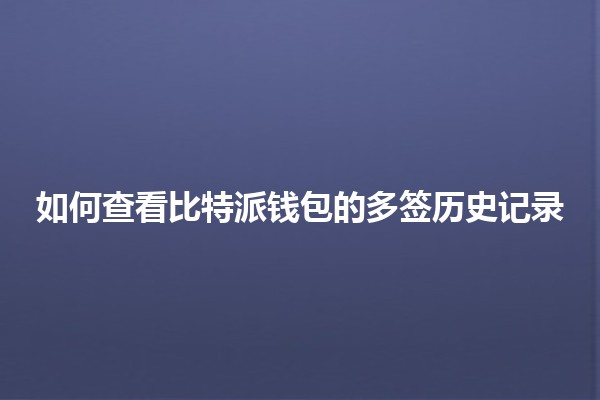 如何查看比特派钱包的多签历史记录